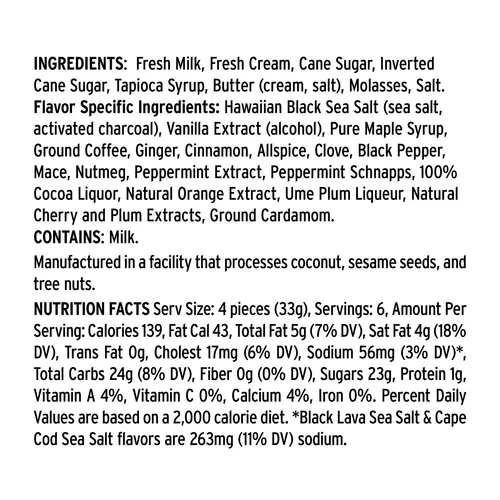 INGREDIENTS: Fresh Milk, Fresh Cream, Cane Sugar, Inverted Cane Sugar, Tapioca Syrup, Butter (cream, salt), Molasses, Salt. Flavor Specific Ingredients: Hawaiian Black Sea Salt (sea salt, activated charcoal), Vanilla Extract (alcohol), Pure Maple Syrup, Ground Coffee, Ginger, Cinnamon, Allspice, Clove, Black Pepper, Mace, Nutmeg, Peppermint Extract, Peppermint Schnapps, 100% Cocoa Liquor, Natural Orange Extract, Ume Plum Liqueur, Natural Cherry and Plum Extracts, Ground Cardamom.
CONTAINS: Milk.

Manufactured in a facility that processes coconut, sesame seeds, and tree nuts.

NUTRITION FACTS Serv Size: 4 pieces (33g), Servings: 6, Amount Per Serving: Calories 139, Fat Cal 43, Total Fat 5g (7% DV), Sat Fat 4g (18% DV), Trans Fat 0g, Cholest 17mg (6% DV), Sodium 56mg (3% DV)*, Total Carbs 24g (8% DV), Fiber 0g (0% DV), Sugars 23g, Protein 1g, Vitamin A 4%, Vitamin C 0%, Calcium 4%, Iron 0%. Percent Daily Values are based on a 2,000 calorie diet. *Black Lava Sea Salt & Cape Cod Sea Salt flavors are 263mg (11% DV) sodium.